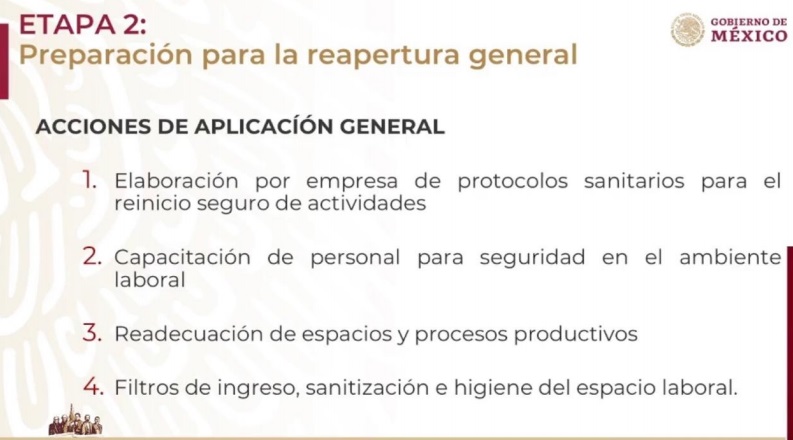 ETAPA 2:
Preparación para la reapertura general

GOBIERNO DE
MÉXICO

ACCIONES DE APLICACÍÓN GENERAL

1. Elaboración por empresa de protocolos sanitarios para el reinicio seguro de actividades

2. Capacitación de personal para seguridad en el ambiente laboral

3. Readecuación de espacios y procesos productivos

4. Filtros de ingreso, sanitización e higiene del espacio laboral.